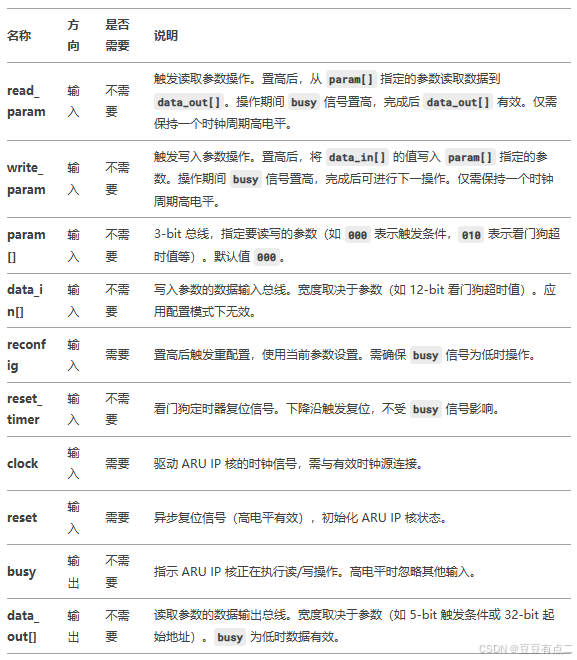 | 名称 | 方向 | 是否需要 | 说明 |
|---|---|---|---|
| read_param | 输入 | 不需要 | 触发读取参数操作。置高后，从 param[] 指定的参数读取数据到 data_out[]。操作期间 busy 信号置高，完成后 data_out[] 有效。仅需保持一个时钟周期高电平。 |
| write_param | 输入 | 不需要 | 触发写入参数操作。置高后，将 data_in[] 的值写入 param[] 指定的参数。操作期间 busy 信号置高，完成后可进行下一操作。仅需保持一个时钟周期高电平。 |
| param[] | 输入 | 不需要 | 3-bit 总线，指定要读写的参数（如 000 表示触发条件，010 表示看门狗超时值等）。默认值 000。 |
| data_in[] | 输入 | 不需要 | 写入参数的数据输入总线。宽度取决于参数（如 12-bit 看门狗超时值）。应用配置模式下无效。 |
| reconfig | 输入 | 需要 | 置高后触发重配置，使用当前参数设置。需确保 busy 信号为低时操作。 |
| reset_timer | 输入 | 不需要 | 看门狗定时器复位信号。下降沿触发复位，不受 busy 信号影响。 |
| clock | 输入 | 需要 | 驱动 ARU IP 核的时钟信号，需与有效时钟源连接。 |
| reset | 输入 | 需要 | 异步复位信号（高电平有效），初始化 ARU IP 核状态。 |
| busy | 输出 | 不需要 | 指示 ARU IP 核正在执行读/写操作。高电平时忽略其他输入。 |
| data_out[] | 输出 | 不需要 | 读取参数的数据输出总线。宽度取决于参数（如 5-bit 触发条件或 32-bit 起始地址）。busy 为低时数据有效。 |

CSDN @豆豆有点二